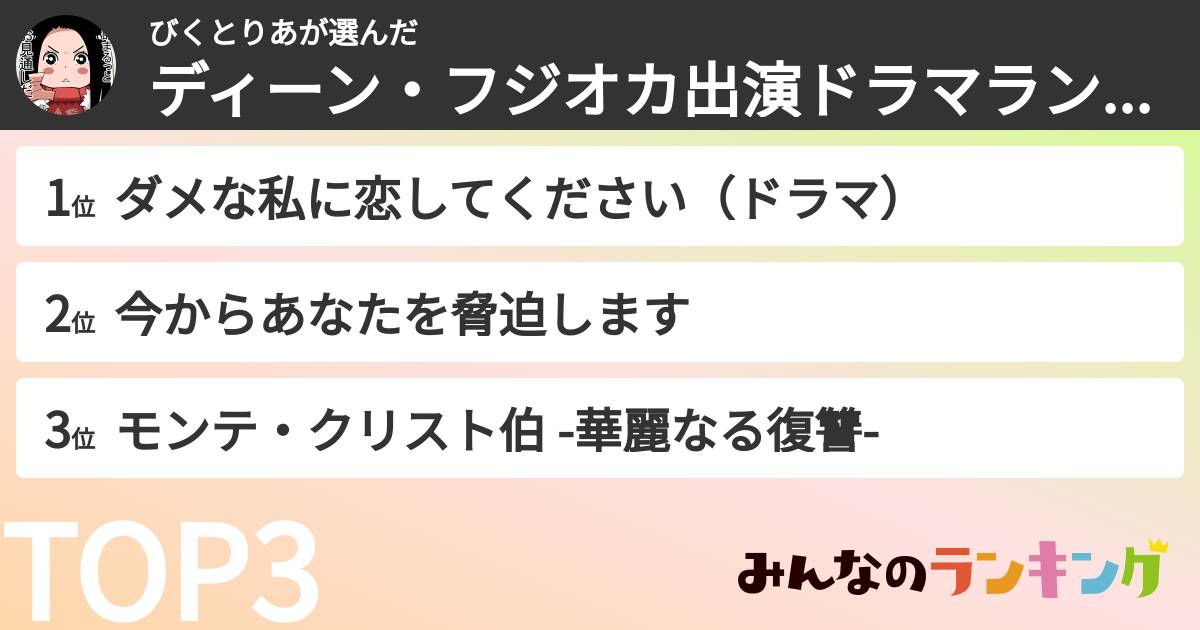 びくとりあが選んだ
ディーン・フジオカ出演ドラマラン…

1位 ダメな私に恋してください（ドラマ）

2位 今からあなたを脅迫します

3位 モンテ・クリスト伯 -華麗なる復讐-

TOP3

みんなのランキング